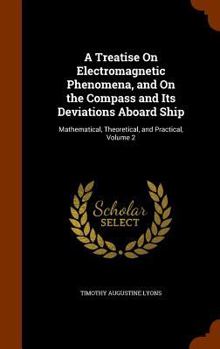 A Treatise On Electromagnetic Phenomena, and On the Compass and Its Deviations Aboard Ship

Mathematical, Theoretical, and Practical, Volume 2

Scholar SELECT

TIMOTHY AUGUSTINE LYONS